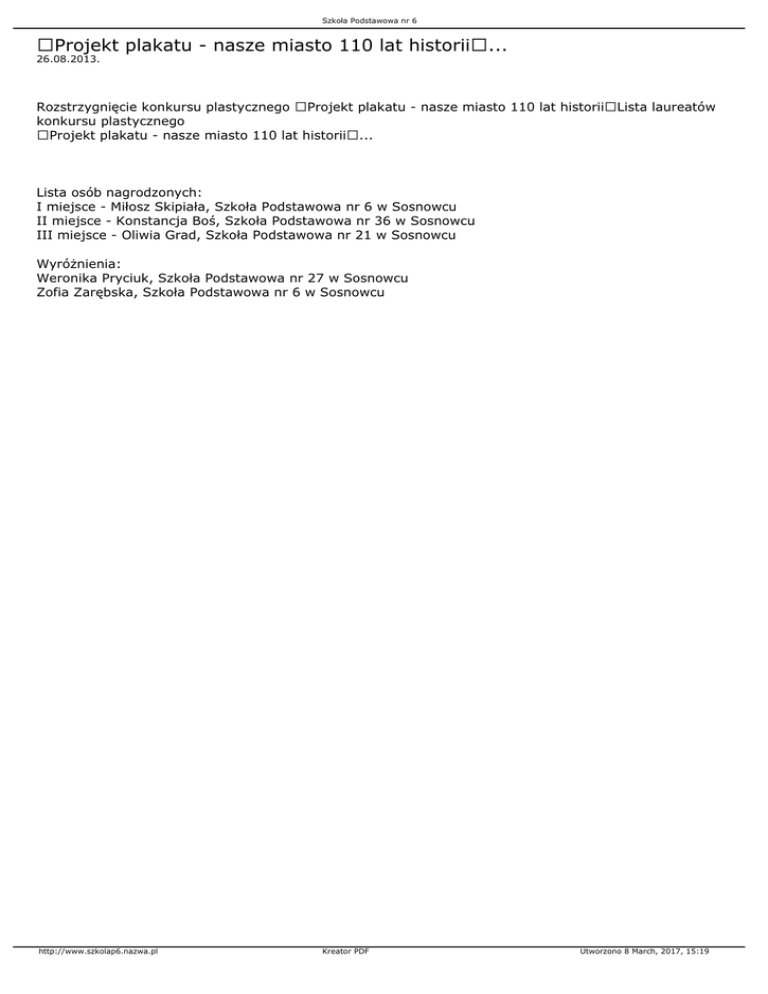 Szkoła Podstawowa nr 6

□Projekt plakatu - nasze miasto 110 lat historii□...
26.08.2013.

Rozstrzygnięcie konkursu plastycznego □Projekt plakatu - nasze miasto 110 lat historii□Lista laureatów konkursu plastycznego
□Projekt plakatu - nasze miasto 110 lat historii□...

Lista osób nagrodzonych:
I miejsce - Miłosz Skipiała, Szkoła Podstawowa nr 6 w Sosnowcu
II miejsce - Konstancja Boś, Szkoła Podstawowa nr 36 w Sosnowcu
III miejsce - Oliwia Grad, Szkoła Podstawowa nr 21 w Sosnowcu

Wyróżnienia:
Weronika Pryciuk, Szkoła Podstawowa nr 27 w Sosnowcu
Zofia Zarębska, Szkoła Podstawowa nr 6 w Sosnowcu

http://www.szkolap6.nazwa.pl Kreator PDF Utworzono 8 March, 2017, 15:19